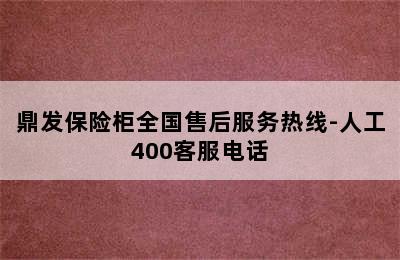 鼎发保险柜全国售后服务热线-人工400客服电话